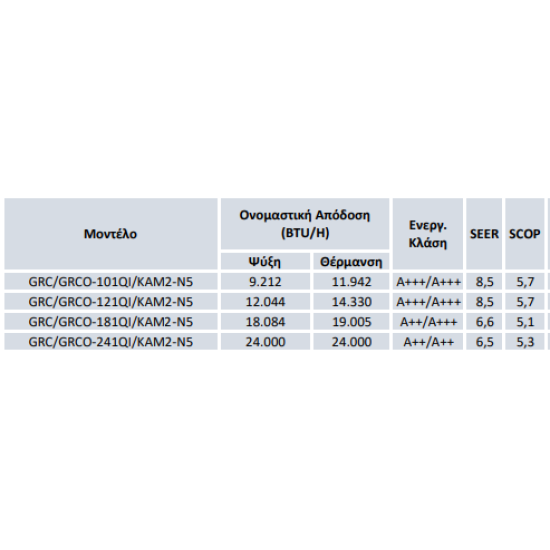 | Μοντέλο | Ονομαστική Απόδοση (BTU/H) | | Ενεργ. Κλάση | SEER | SCOP |
|---|---|---|---|---|---|
| | Ψύξη | Θέρμανση | | | |
| GRC/GRCO-101QI/KAM2-N5 | 9.212 | 11.942 | A+++/A+++ | 8,5 | 5,7 |
| GRC/GRCO-121QI/KAM2-N5 | 12.044 | 14.330 | A+++/A+++ | 8,5 | 5,7 |
| GRC/GRCO-181QI/KAM2-N5 | 18.084 | 19.005 | A++/A+++ | 6,6 | 5,1 |
| GRC/GRCO-241QI/KAM2-N5 | 24.000 | 24.000 | A++/A++ | 6,5 | 5,3 |